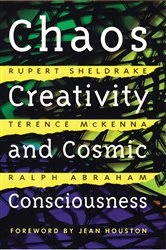 Chaos

RUPERT SHELDRAKE

Creativity

TERENCE McKENNA

and Cosmic

RALPH ABRAHAM

Consciousness

FOREWORD BY JEAN HOUSTON